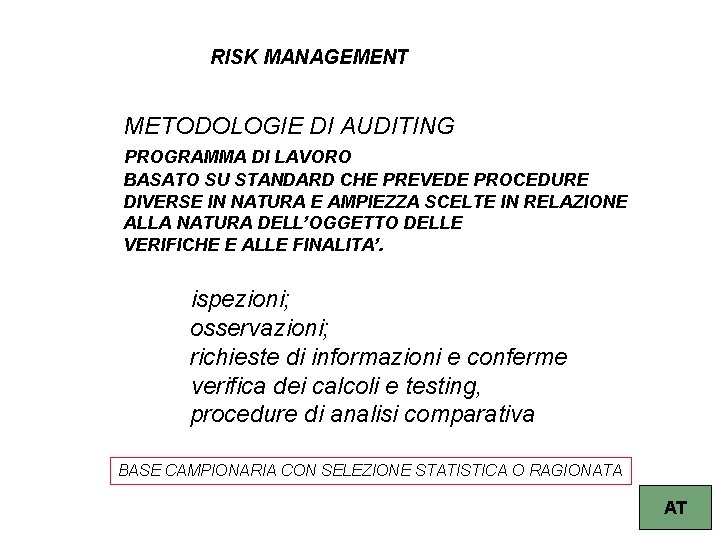 RISK MANAGEMENT

METODOLOGIE DI AUDITING

PROGRAMMA DI LAVORO
BASATO SU STANDARD CHE PREVEDE PROCEDURE DIVERSE IN NATURA E AMPIEZZA SCELTE IN RELAZIONE ALLA NATURA DELL'OGGETTO DELLE VERIFICHE E ALLE FINALITA'.

ispezioni;
osservazioni;
richieste di informazioni e conferme
verifica dei calcoli e testing,
procedure di analisi comparativa

BASE CAMPIONARIA CON SELEZIONE STATISTICA O RAGIONATA

AT